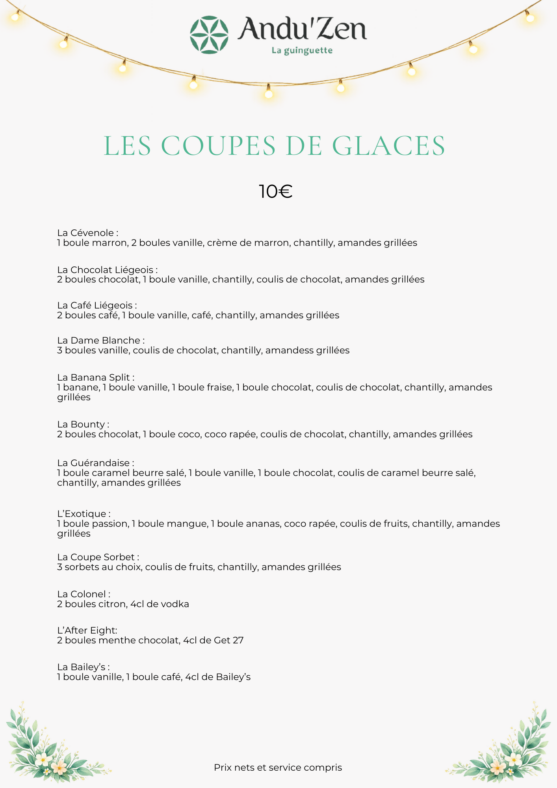 Andu'Zen
La guinguette

LES COUPES DE GLACES

10€

La Cévenole :
1 boule marron, 2 boules vanille, crème de marron, chantilly, amandes grillées

La Chocolat Liégeois :
2 boules chocolat, 1 boule vanille, chantilly, coulis de chocolat, amandes grillées

La Café Liégeois :
2 boules café, 1 boule vanille, café, chantilly, amandes grillées

La Dame Blanche :
3 boules vanille, coulis de chocolat, chantilly, amandess grillées

La Banana Split :
1 banane, 1 boule vanille, 1 boule fraise, 1 boule chocolat, coulis de chocolat, chantilly, amandes grillées

La Bounty :
2 boules chocolat, 1 boule coco, coco rapée, coulis de chocolat, chantilly, amandes grillées

La Guérandaise :
1 boule caramel beurre salé, 1 boule vanille, 1 boule chocolat, coulis de caramel beurre salé, chantilly, amandes grillées

L'Exotique :
1 boule passion, 1 boule mangue, 1 boule ananas, coco rapée, coulis de fruits, chantilly, amandes grillées

La Coupe Sorbet :
3 sorbets au choix, coulis de fruits, chantilly, amandes grillées

La Colonel :
2 boules citron, 4cl de vodka

L'After Eight:
2 boules menthe chocolat, 4cl de Get 27

La Bailey's :
1 boule vanille, 1 boule café, 4cl de Bailey's

Prix nets et service compris